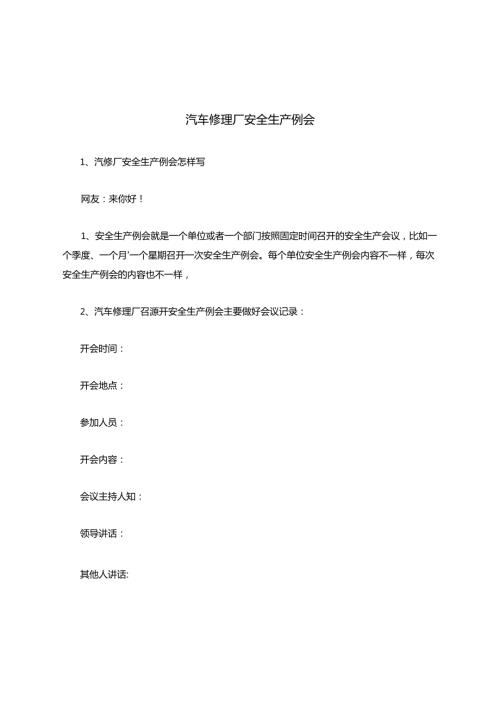 汽车修理厂安全生产例会

1、汽修厂安全生产例会怎样写

网友：来你好！

1、安全生产例会就是一个单位或者一个部门按照固定时间召开的安全生产会议，比如一个季度、一个月'一个星期召开一次安全生产例会。每个单位安全生产例会内容不一样，每次安全生产例会的内容也不一样，

2、汽车修理厂召源开安全生产例会主要做好会议记录：

开会时间：

开会地点：

参加人员：

开会内容：

会议主持人知：

领导讲话：

其他人讲话: